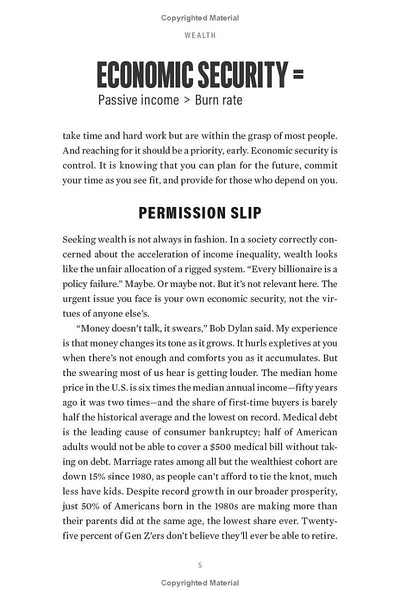 Copyrighted Material

WEALTH

ECONOMIC SECURITY =
Passive income > Burn rate

take time and hard work but are within the grasp of most people. And reaching for it should be a priority, early. Economic security is control. It is knowing that you can plan for the future, commit your time as you see fit, and provide for those who depend on you.

PERMISSION SLIP

Seeking wealth is not always in fashion. In a society correctly concerned about the acceleration of income inequality, wealth looks like the unfair allocation of a rigged system. "Every billionaire is a policy failure." Maybe. Or maybe not. But it's not relevant here. The urgent issue you face is your own economic security, not the virtues of anyone else's.

"Money doesn't talk, it swears," Bob Dylan said. My experience is that money changes its tone as it grows. It hurls expletives at you when there's not enough and comforts you as it accumulates. But the swearing most of us hear is getting louder. The median home price in the U.S. is six times the median annual income—fifty years ago it was two times—and the share of first-time buyers is barely half the historical average and the lowest on record. Medical debt is the leading cause of consumer bankruptcy; half of American adults would not be able to cover a $500 medical bill without taking on debt. Marriage rates among all but the wealthiest cohort are down 15% since 1980, as people can't afford to tie the knot, much less have kids. Despite record growth in our broader prosperity, just 50% of Americans born in the 1980s are making more than their parents did at the same age, the lowest share ever. Twenty-five percent of Gen Z'ers don't believe they'll ever be able to retire.

5

Copyrighted Material